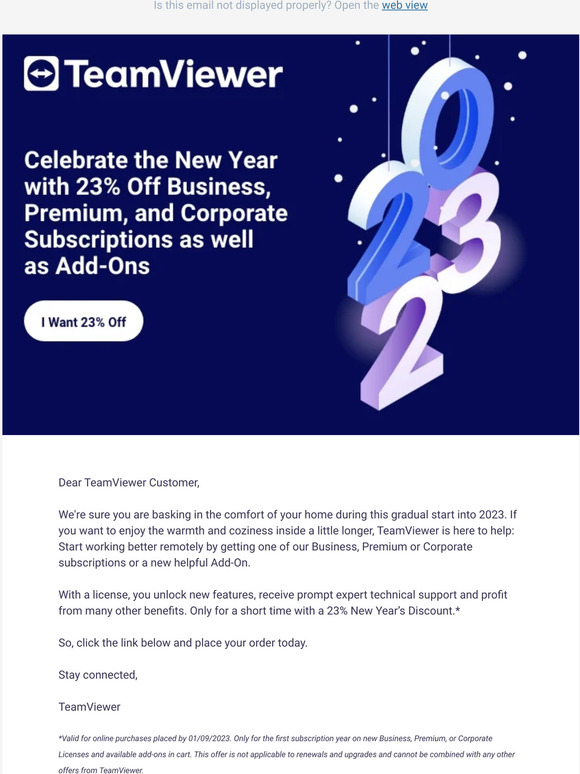 Is this email not displayed properly? Open the web view

TeamViewer

Celebrate the New Year with 23% Off Business, Premium, and Corporate Subscriptions as well as Add-Ons

I Want 23% Off

2023

Dear TeamViewer Customer,

We're sure you are basking in the comfort of your home during this gradual start into 2023. If you want to enjoy the warmth and coziness inside a little longer, TeamViewer is here to help: Start working better remotely by getting one of our Business, Premium or Corporate subscriptions or a new helpful Add-On.

With a license, you unlock new features, receive prompt expert technical support and profit from many other benefits. Only for a short time with a 23% New Year's Discount.*

So, click the link below and place your order today.

Stay connected,

TeamViewer

*Valid for online purchases placed by 01/09/2023. Only for the first subscription year on new Business, Premium, or Corporate Licenses and available add-ons in cart. This offer is not applicable to renewals and upgrades and cannot be combined with any other offers from TeamViewer.